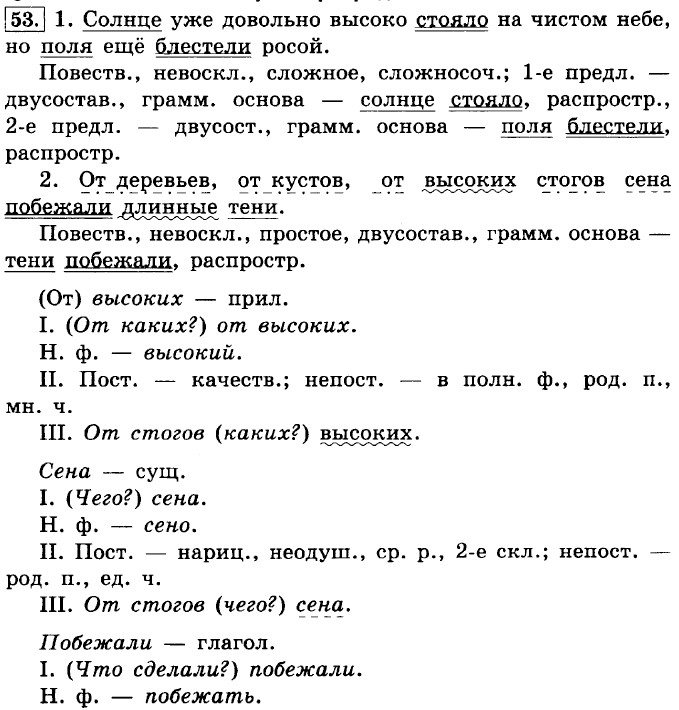 53. 1. Солнце уже довольно высоко стояло на чистом небе, но поля ещё блестели росой.

Повеств., невоскл., сложное, сложносоч.; 1-е предл. — двусостав., грамм. основа — солнце стояло, распростр., 2-е предл. — двусост., грамм. основа — поля блестели, распростр.

2. От деревьев, от кустов, от высоких стогов сена побежали длинные тени.

Повеств., невоскл., простое, двусостав., грамм. основа — тени побежали, распростр.

(От) высоких — прил.
I. (От каких?) от высоких.
Н. ф. — высокий.
II. Пост. — качеств.; непост. — в полн. ф., род. п., мн. ч.
III. От стогов (каких?) высоких.

Сена — сущ.
I. (Чего?) сена.
Н. ф. — сено.
II. Пост. — нариц., неодуш., ср. р., 2-е скл.; непост. — род. п., ед. ч.
III. От стогов (чего?) сена.

Побежали — глагол.
I. (Что сделали?) побежали.
Н. ф. — побежать.